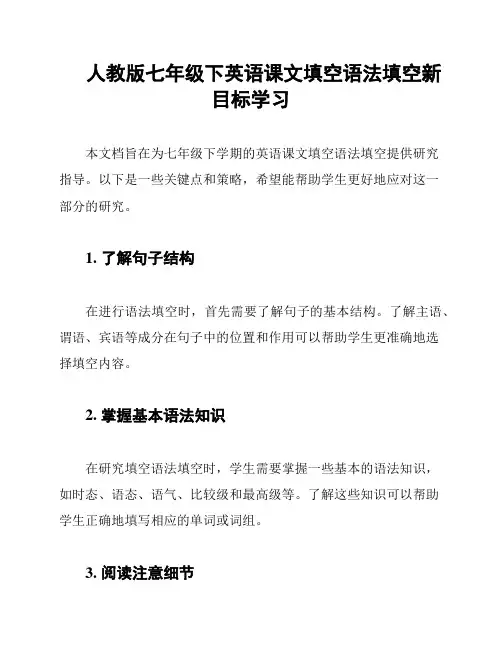 人教版七年级下英语课文填空语法填空新目标学习

本文档旨在为七年级下学期的英语课文填空语法填空提供研究指导。以下是一些关键点和策略，希望能帮助学生更好地应对这一部分的研究。

1. 了解句子结构

在进行语法填空时，首先需要了解句子的基本结构。了解主语、谓语、宾语等成分在句子中的位置和作用可以帮助学生更准确地选择填空内容。

2. 掌握基本语法知识

在研究填空语法填空时，学生需要掌握一些基本的语法知识，如时态、语态、语气、比较级和最高级等。了解这些知识可以帮助学生正确地填写相应的单词或词组。

3. 阅读注意细节